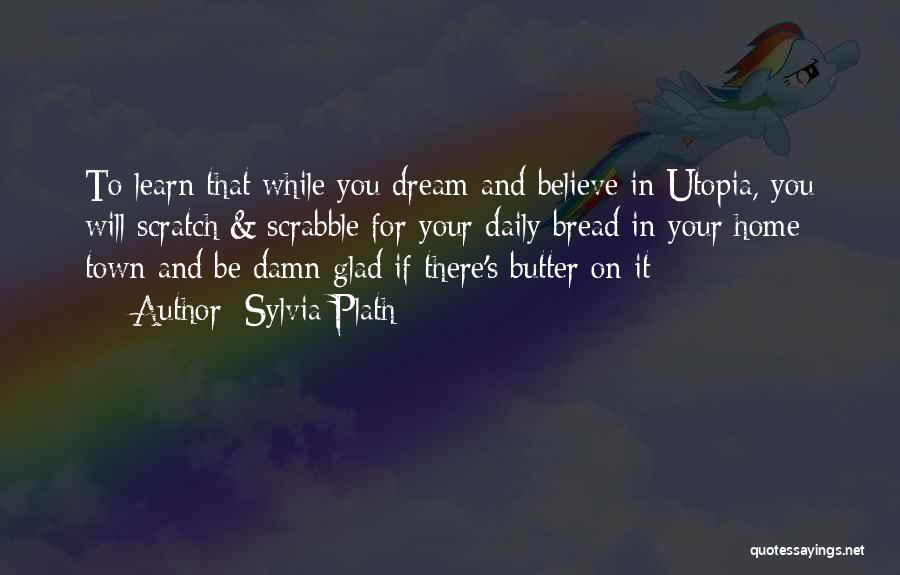 To learn that while you dream and believe in Utopia, you will scratch & scrabble for your daily bread in your home town and be damn glad if there's butter on it

— Author: Sylvia Plath

quotessayings.net